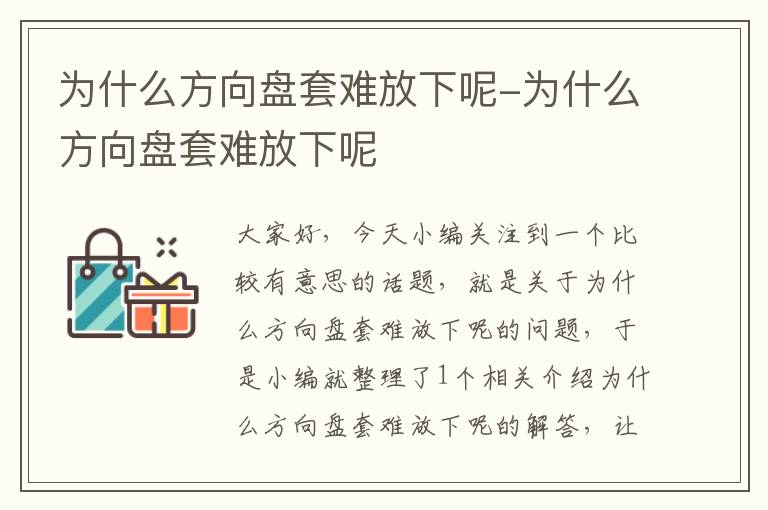 为什么方向盘套难放下呢-为什么方向盘套难放下呢

大家好，今天小编关注到一个比较有意思的话题，就是关于为什么方向盘套难放下呢的问题，于是小编就整理了1个相关介绍为什么方向盘套难放下呢的解答，让